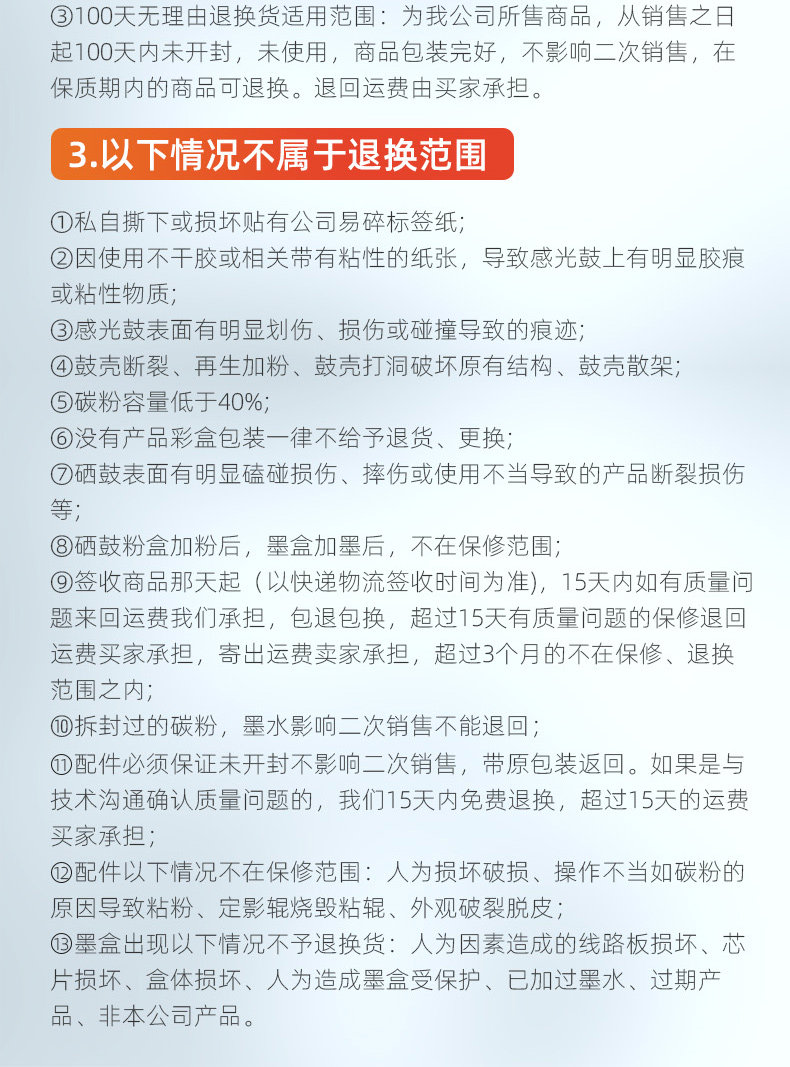 ③100天无理由退换货适用范围：为我公司所售商品，从销售之日起100天内未开封，未使用，商品包装完好，不影响二次销售，在保质期内的商品可退换。退回运费由买家承担。

3.以下情况不属于退换范围

①私自撕下或损坏贴有公司易碎标签纸;
②因使用不干胶或相关带有粘性的纸张，导致感光鼓上有明显胶痕或粘性物质;
③感光鼓表面有明显划伤、损伤或碰撞导致的痕迹;
④鼓壳断裂、再生加粉、鼓壳打洞破坏原有结构、鼓壳散架;
⑤碳粉容量低于40%;
⑥没有产品彩盒包装一律不给予退货、更换;
⑦硒鼓表面有明显磕碰损伤、摔伤或使用不当导致的产品断裂损伤等;
⑧硒鼓粉盒加粉后，墨盒加墨后，不在保修范围;
⑨签收商品那天起（以快递物流签收时间为准)，15天内如有质量问题来回运费我们承担，包退包换，超过15天有质量问题的保修退回运费买家承担，寄出运费卖家承担，超过3个月的不在保修、退换范围之内;
⑩拆封过的碳粉，墨水影响二次销售不能退回；
⑪配件必须保证未开封不影响二次销售，带原包装返回。如果是与技术沟通确认质量问题的，我们15天内免费退换，超过15天的运费买家承担；
⑫配件以下情况不在保修范围：人为损坏破损、操作不当如碳粉的原因导致粘粉、定影辊烧毁粘辊、外观破裂脱皮；
⑬墨盒出现以下情况不予退换货：人为因素造成的线路板损坏、芯片损坏、盒体损坏、人为造成墨盒受保护、已加过墨水、过期产品、非本公司产品。